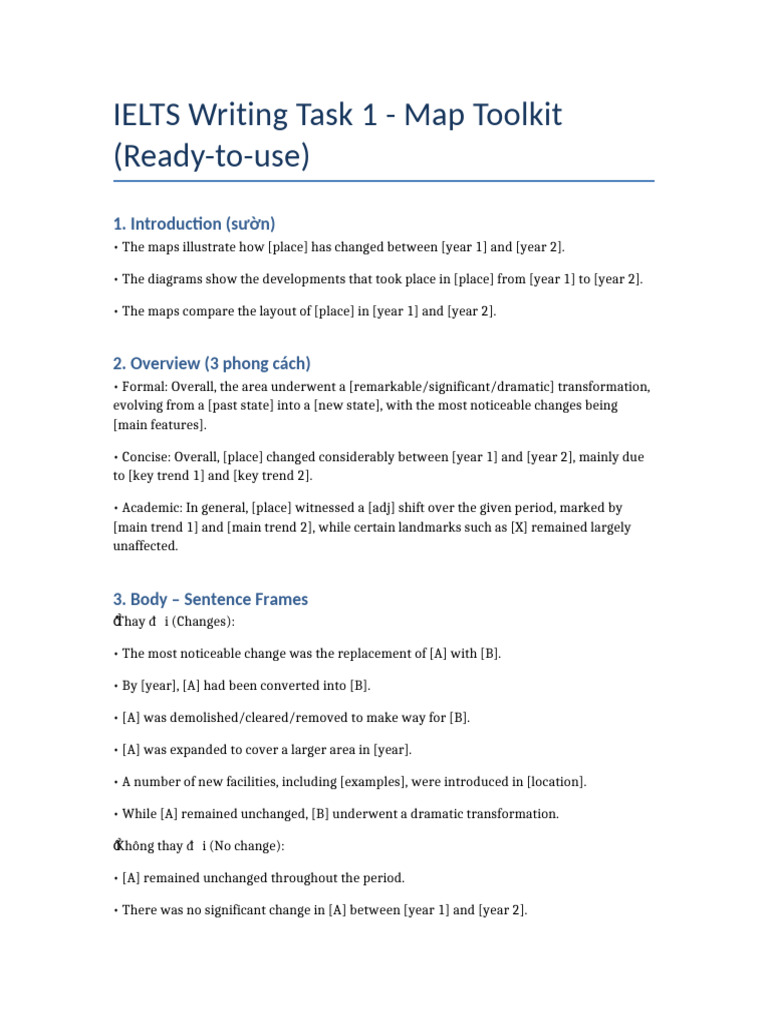 IELTS Writing Task 1 - Map Toolkit (Ready-to-use)

1. Introduction (sườn)

• The maps illustrate how [place] has changed between [year 1] and [year 2].

• The diagrams show the developments that took place in [place] from [year 1] to [year 2].

• The maps compare the layout of [place] in [year 1] and [year 2].

2. Overview (3 phong cách)

• Formal: Overall, the area underwent a [remarkable/significant/dramatic] transformation, evolving from a [past state] into a [new state], with the most noticeable changes being [main features].

• Concise: Overall, [place] changed considerably between [year 1] and [year 2], mainly due to [key trend 1] and [key trend 2].

• Academic: In general, [place] witnessed a [adj] shift over the given period, marked by [main trend 1] and [main trend 2], while certain landmarks such as [X] remained largely unaffected.

3. Body – Sentence Frames

Thay đ i (Changes):

• The most noticeable change was the replacement of [A] with [B].

• By [year], [A] had been converted into [B].

• [A] was demolished/cleared/removed to make way for [B].

• [A] was expanded to cover a larger area in [year].

• A number of new facilities, including [examples], were introduced in [location].

• While [A] remained unchanged, [B] underwent a dramatic transformation.

Không thay đ i (No change):

• [A] remained unchanged throughout the period.

• There was no significant change in [A] between [year 1] and [year 2].